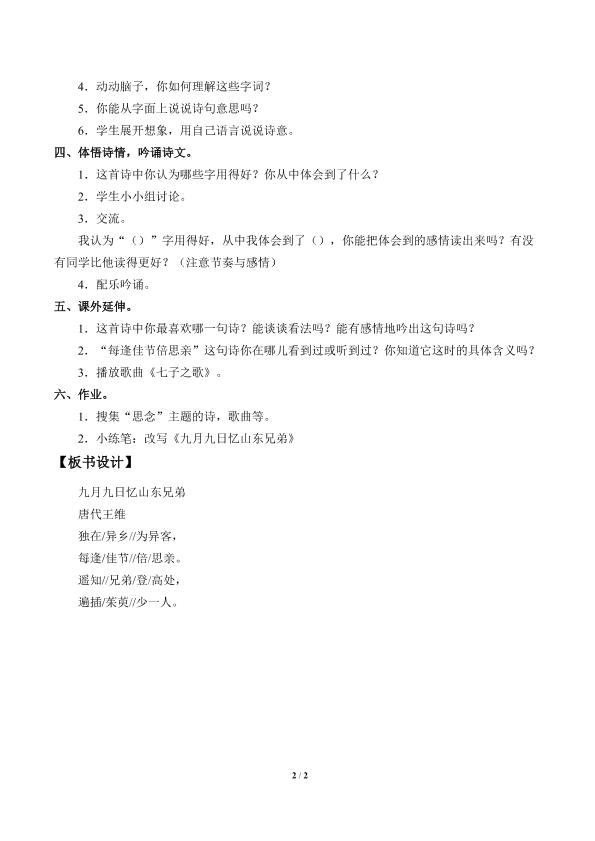 4．动动脑子，你如何理解这些字词？

5．你能从字面上说说诗句意思吗？

6．学生展开想象，用自己语言说说诗意。

四、体悟诗情，吟诵诗文。

1．这首诗中你认为哪些字用得好？你从中体会到了什么？

2．学生小小组讨论。

3．交流。

我认为“（）”字用得好，从中我体会到了（），你能把体会到的感情读出来吗？有没有同学比他读得更好？（注意节奏与感情）

4．配乐吟诵。

五、课外延伸。

1．这首诗中你最喜欢哪一句诗？能谈谈看法吗？能有感情地吟出这句诗吗？

2．“每逢佳节倍思亲”这句诗你在哪儿看到过或听到过？你知道它这时的具体含义吗？

3．播放歌曲《七子之歌》。

六、作业。

1．搜集“思念”主题的诗，歌曲等。

2．小练笔：改写《九月九日忆山东兄弟》

【板书设计】

九月九日忆山东兄弟

唐代王维

独在/异乡//为异客，

每逢/佳节//倍/思亲。

遥知//兄弟/登/高处，

遍插/茱萸//少一人。

2 / 2